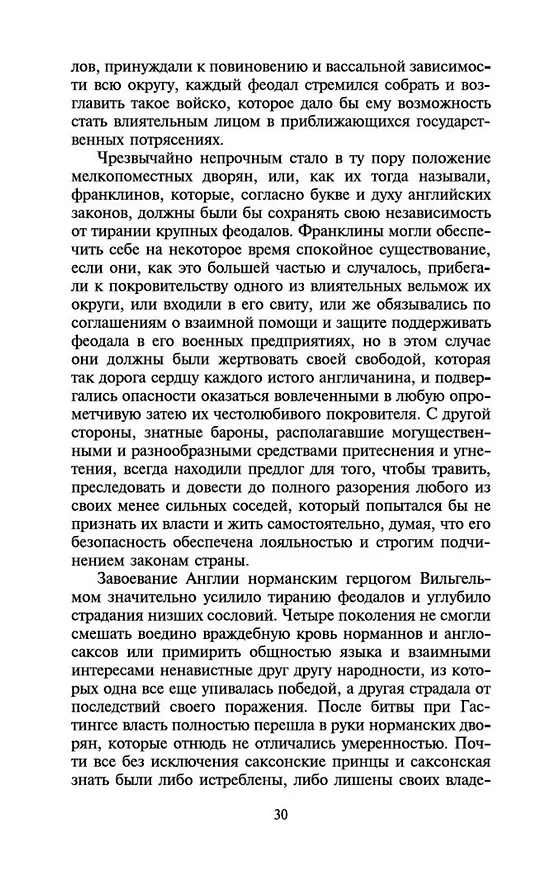 лов, принуждали к повиновению и вассальной зависимости всю округу, каждый феодал стремился собрать и возглавить такое войско, которое дало бы ему возможность стать влиятельным лицом в приближающихся государственных потрясениях.

Чрезвычайно непрочным стало в ту пору положение мелкопоместных дворян, или, как их тогда называли, франклинов, которые, согласно букве и духу английских законов, должны были бы сохранять свою независимость от тирании крупных феодалов. Франклины могли обеспечить себе на некоторое время спокойное существование, если они, как это большей частью и случалось, прибегали к покровительству одного из влиятельных вельмож их округи, или входили в его свиту, или же обязывались по соглашениям о взаимной помощи и защите поддерживать феодала в его военных предприятиях, но в этом случае они должны были жертвовать своей свободой, которая так дорога сердцу каждого истого англичанина, и подвергались опасности оказаться вовлеченными в любую опрометчивую затею их честолюбивого покровителя. С другой стороны, знатные бароны, располагавшие могущественными и разнообразными средствами притеснения и угнетения, всегда находили предлог для того, чтобы травить, преследовать и довести до полного разорения любого из своих менее сильных соседей, который попытался бы не признать их власти и жить самостоятельно, думая, что его безопасность обеспечена лояльностью и строгим подчинением законам страны.

Завоевание Англии норманским герцогом Вильгельмом значительно усилило тиранию феодалов и углубило страдания низших сословий. Четыре поколения не смогли смешать воедино враждебную кровь норманнов и англосаксов или примирить общностью языка и взаимными интересами ненавистные друг другу народности, из которых одна все еще упивалась победой, а другая страдала от последствий своего поражения. После битвы при Гастингсе власть полностью перешла в руки норманских дворян, которые отнюдь не отличались умеренностью. Почти все без исключения саксонские принцы и саксонская знать были либо истреблены, либо лишены своих владе-

30